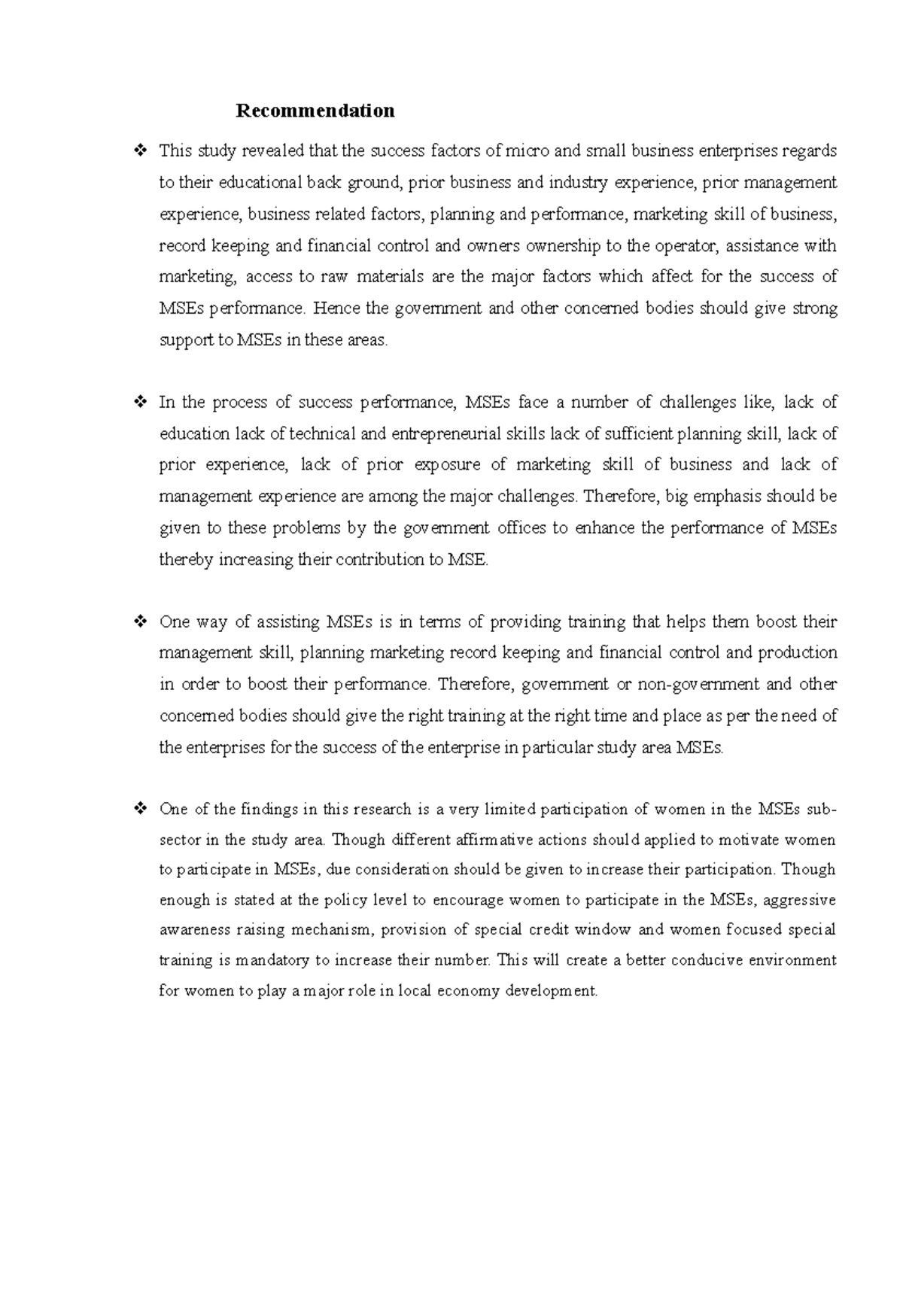 Recommendation

❖ This study revealed that the success factors of micro and small business enterprises regards to their educational back ground, prior business and industry experience, prior management experience, business related factors, planning and performance, marketing skill of business, record keeping and financial control and owners ownership to the operator, assistance with marketing, access to raw materials are the major factors which affect for the success of MSEs performance. Hence the government and other concerned bodies should give strong support to MSEs in these areas.

❖ In the process of success performance, MSEs face a number of challenges like, lack of education lack of technical and entrepreneurial skills lack of sufficient planning skill, lack of prior experience, lack of prior exposure of marketing skill of business and lack of management experience are among the major challenges. Therefore, big emphasis should be given to these problems by the government offices to enhance the performance of MSEs thereby increasing their contribution to MSE.

❖ One way of assisting MSEs is in terms of providing training that helps them boost their management skill, planning marketing record keeping and financial control and production in order to boost their performance. Therefore, government or non-government and other concerned bodies should give the right training at the right time and place as per the need of the enterprises for the success of the enterprise in particular study area MSEs.

❖ One of the findings in this research is a very limited participation of women in the MSEs sub-sector in the study area. Though different affirmative actions should applied to motivate women to participate in MSEs, due consideration should be given to increase their participation. Though enough is stated at the policy level to encourage women to participate in the MSEs, aggressive awareness raising mechanism, provision of special credit window and women focused special training is mandatory to increase their number. This will create a better conducive environment for women to play a major role in local economy development.